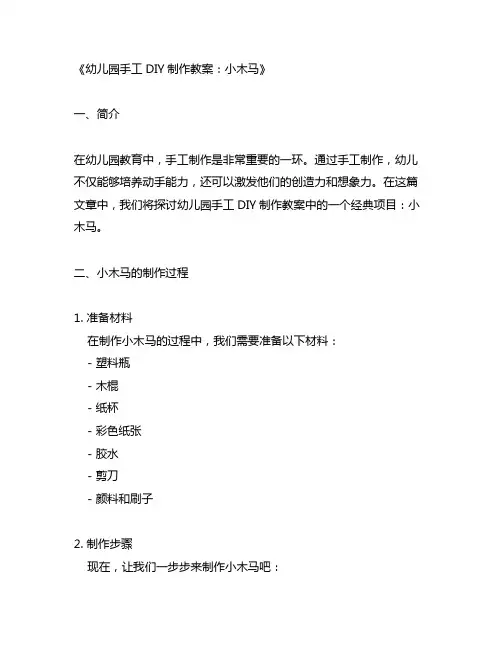 《幼儿园手工 DIY 制作教案：小木马》

一、简介

在幼儿园教育中，手工制作是非常重要的一环。通过手工制作，幼儿不仅能够培养动手能力，还可以激发他们的创造力和想象力。在这篇文章中，我们将探讨幼儿园手工 DIY 制作教案中的一个经典项目：小木马。

二、小木马的制作过程

1. 准备材料
在制作小木马的过程中，我们需要准备以下材料：
- 塑料瓶
- 木棍
- 纸杯
- 彩色纸张
- 胶水
- 剪刀
- 颜料和刷子

2. 制作步骤
现在，让我们一步步来制作小木马吧：